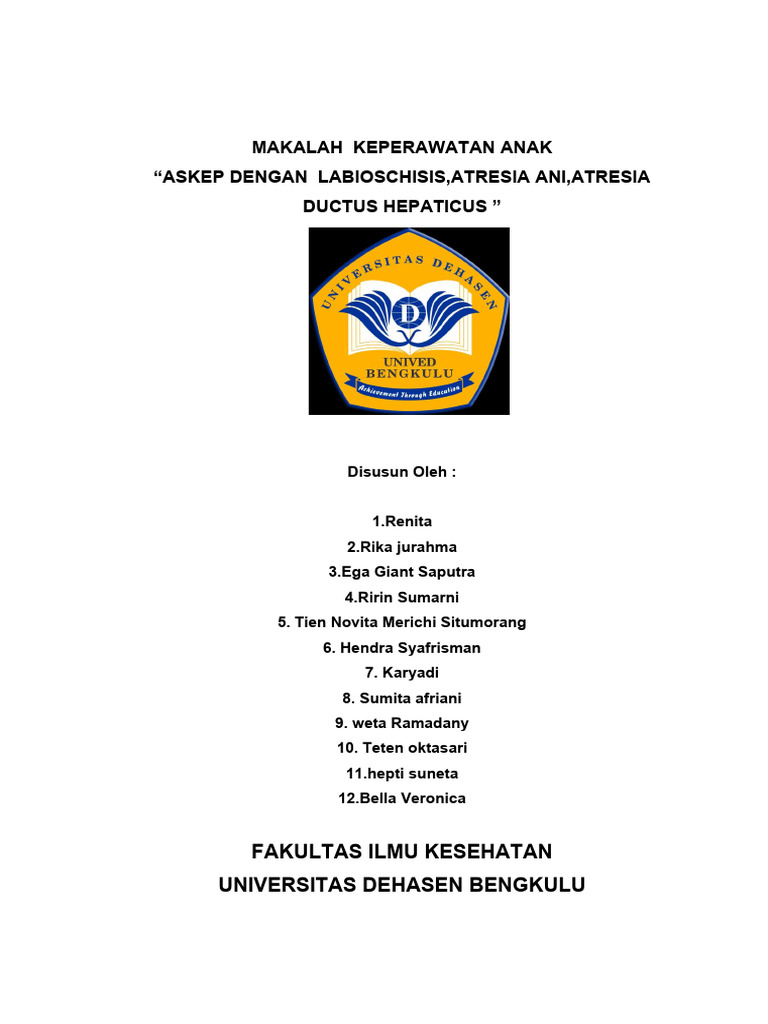 MAKALAH KEPERAWATAN ANAK
“ASKEP DENGAN LABIOSCHISIS,ATRESIA ANI,ATRESIA DUCTUS HEPATICUS ”

UNIVERSITAS DEHASEN
D
UNIVED
BENGKULU
Achievement Through Education

Disusun Oleh :

1.Renita
2.Rika jurahma
3.Ega Giant Saputra
4.Ririn Sumarni
5. Tien Novita Merichi Situmorang
6. Hendra Syafrisman
7. Karyadi
8. Sumita afriani
9. weta Ramadany
10. Teten oktasari
11.hepti suneta
12.Bella Veronica

FAKULTAS ILMU KESEHATAN
UNIVERSITAS DEHASEN BENGKULU